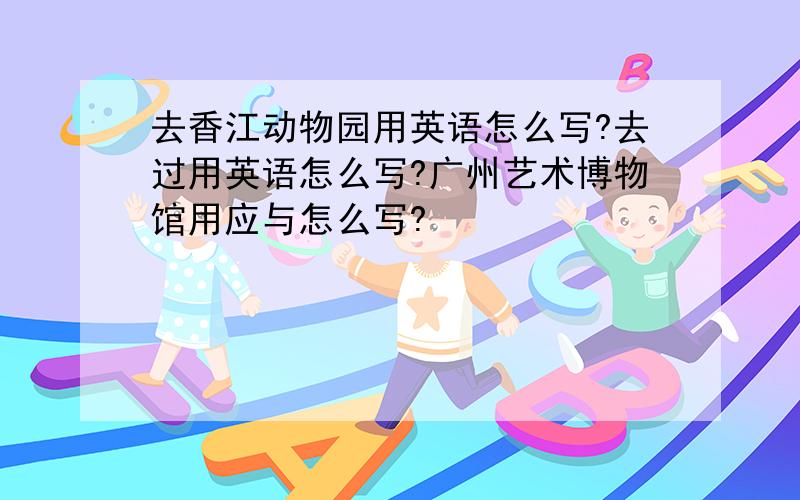 去香江动物园用英语怎么写?去过用英语怎么写?广州艺术博物馆用应与怎么写?